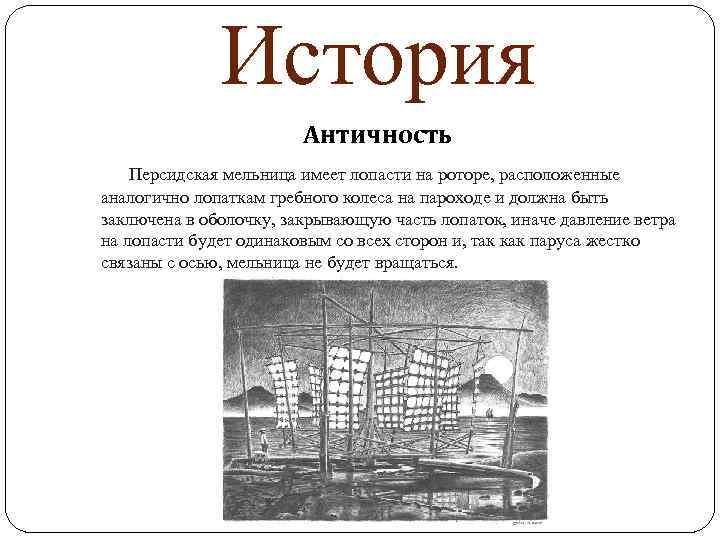 История

Античность

Персидская мельница имеет лопасти на роторе, расположенные аналогично лопаткам гребного колеса на пароходе и должна быть заключена в оболочку, закрывающую часть лопаток, иначе давление ветра на лопасти будет одинаковым со всех сторон и, так как паруса жестко связаны с осью, мельница не будет вращаться.